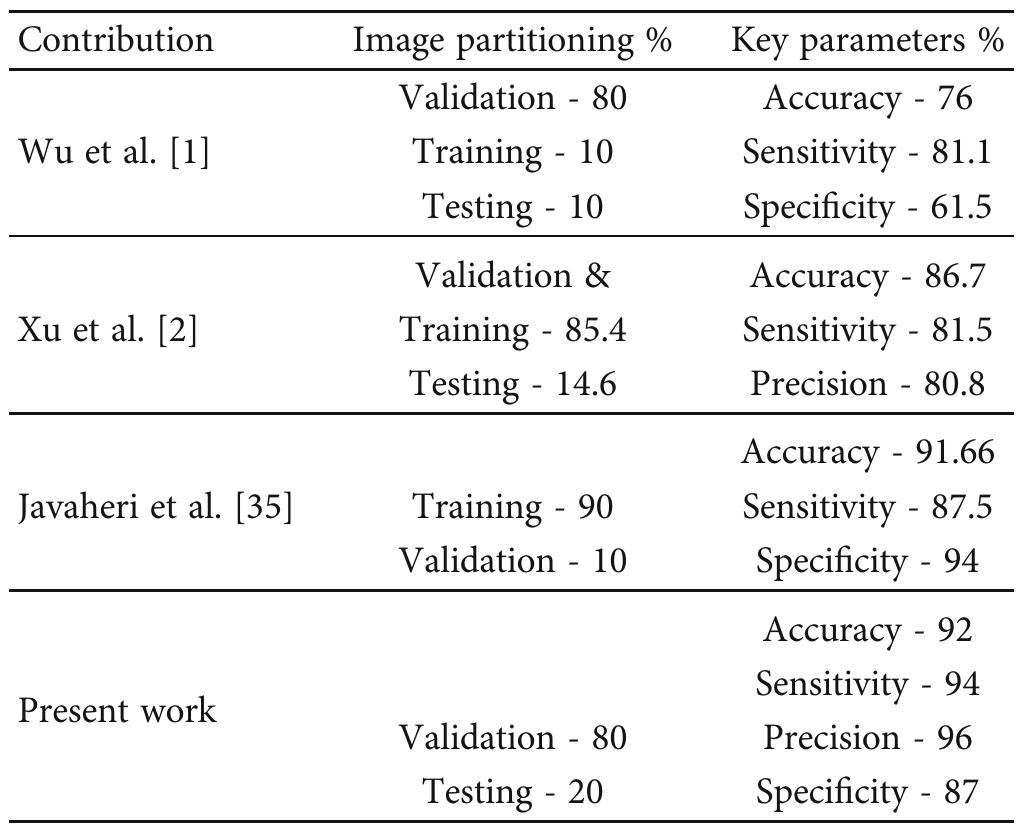 | Contribution | Image partitioning % | Key parameters % |
|---|---|---|
| Wu et al. [1] | Validation - 80<br>Training - 10<br>Testing - 10 | Accuracy - 76<br>Sensitivity - 81.1<br>Specificity - 61.5 |
| Xu et al. [2] | Validation &<br>Training - 85.4<br>Testing - 14.6 | Accuracy - 86.7<br>Sensitivity - 81.5<br>Precision - 80.8 |
| Javaheri et al. [35] | Training - 90<br>Validation - 10 | Accuracy - 91.66<br>Sensitivity - 87.5<br>Specificity - 94 |
| Present work | Validation - 80<br>Testing - 20 | Accuracy - 92<br>Sensitivity - 94<br>Precision - 96<br>Specificity - 87 |